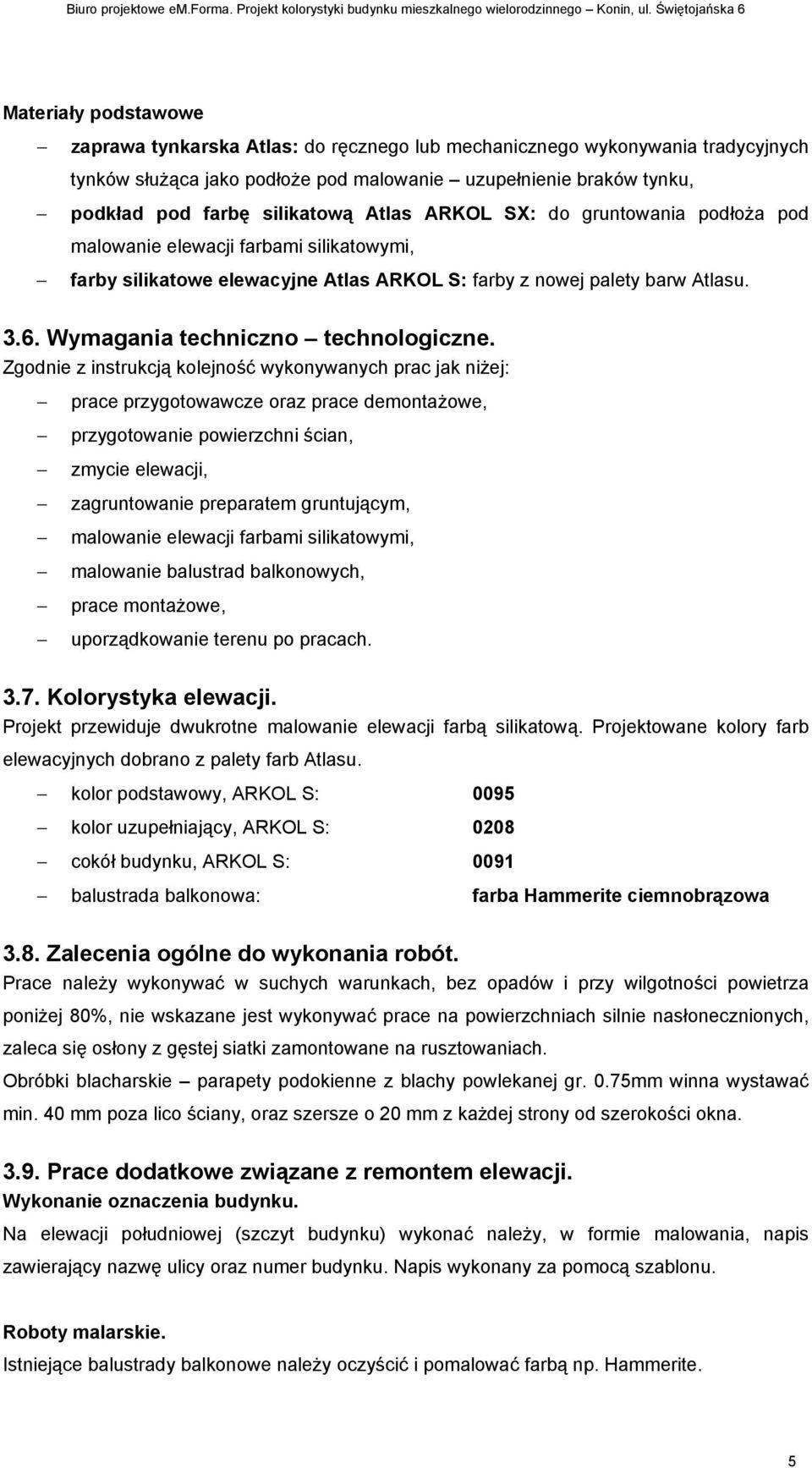 Biuro projektowe eM.Forma. Projekt kolorystyki budynku mieszkalnego wielorodzinnego – Konin, ul. Świętojańska 6

Materiały podstawowe

– zaprawa tynkarska Atlas: do ręcznego lub mechanicznego wykonywania tradycyjnych tynków służąca jako podłoże pod malowanie – uzupełnienie braków tynku,

– podkład pod farbę silikatową Atlas ARKOL SX: do gruntowania podłoża pod malowanie elewacji farbami silikatowymi,

– farby silikatowe elewacyjne Atlas ARKOL S: farby z nowej palety barw Atlasu.

3.6. Wymagania techniczno – technologiczne.

Zgodnie z instrukcją kolejność wykonywanych prac jak niżej:

– prace przygotowawcze oraz prace demontażowe,

– przygotowanie powierzchni ścian,

– zmycie elewacji,

– zagruntowanie preparatem gruntującym,

– malowanie elewacji farbami silikatowymi,

– malowanie balustrad balkonowych,

– prace montażowe,

– uporządkowanie terenu po pracach.

3.7. Kolorystyka elewacji.

Projekt przewiduje dwukrotne malowanie elewacji farbą silikatową. Projektowane kolory farb elewacyjnych dobrano z palety farb Atlasu.

– kolor podstawowy, ARKOL S: 0095

– kolor uzupełniający, ARKOL S: 0208

– cokół budynku, ARKOL S: 0091

– balustrada balkonowa: farba Hammerite ciemnobrązowa

3.8. Zalecenia ogólne do wykonania robót.

Prace należy wykonywać w suchych warunkach, bez opadów i przy wilgotności powietrza poniżej 80%, nie wskazane jest wykonywać prace na powierzchniach silnie nasłonecznionych, zaleca się osłony z gęstej siatki zamontowane na rusztowaniach.

Obróbki blacharskie – parapety podokienne z blachy powlekanej gr. 0.75mm winna wystawać min. 40 mm poza lico ściany, oraz szersze o 20 mm z każdej strony od szerokości okna.

3.9. Prace dodatkowe związane z remontem elewacji.

Wykonanie oznaczenia budynku.

Na elewacji południowej (szczyt budynku) wykonać należy, w formie malowania, napis zawierający nazwę ulicy oraz numer budynku. Napis wykonany za pomocą szablonu.

Roboty malarskie.

Istniejące balustrady balkonowe należy oczyścić i pomalować farbą np. Hammerite.

5